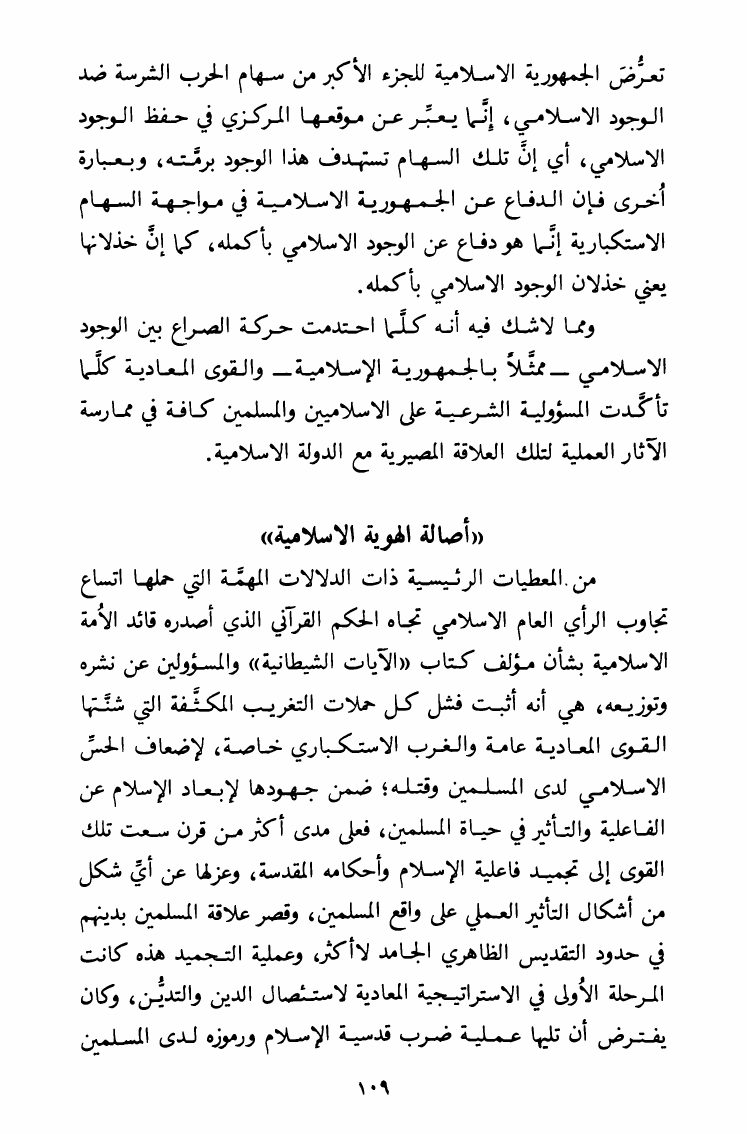 تعرُّضَ الجمهورية الاسلامية للجزء الأكبر من سهام الحرب الشرسة ضد الوجود الاسلامي، إنَّما يعبِّر عن موقعها المركزي في حفظ الوجود الاسلامي، أي إنَّ تلك السهام تستهدف هذا الوجود برمَّته، وبعبارة أُخرى فإن الدفاع عن الجمهورية الاسلامية في مواجهة السهام الاستكبارية إنَّما هو دفاع عن الوجود الاسلامي بأكمله، كما إنَّ خذلانها يعني خذلان الوجود الاسلامي بأكمله.

ومما لاشك فيه أنه كلَّما احتدمت حركة الصراع بين الوجود الاسلامي ــ ممثَّلاً بالجمهورية الإسلامية ــ والقوى المعادية كلَّما تأكَّدت المسؤولية الشرعية على الاسلاميين والمسلمين كافة في ممارسة الآثار العملية لتلك العلاقة المصيرية مع الدولة الاسلامية.

«أصالة الهوية الاسلامية»

من المعطيات الرئيسية ذات الدلالات المهمَّة التي حملها اتساع تجاوب الرأي العام الاسلامي تجاه الحكم القرآني الذي أصدره قائد الأُمة الاسلامية بشأن مؤلف كتاب «الآيات الشيطانية» والمسؤولين عن نشره وتوزيعه، هي أنه أثبت فشل كل حملات التغريب المكثَّفة التي شنَّتها القوى المعادية عامة والغرب الاستكباري خاصة، لإضعاف الحسِّ الاسلامي لدى المسلمين وقتله؛ ضمن جهودها لإبعاد الإسلام عن الفاعلية والتأثير في حياة المسلمين، فعلى مدى أكثر من قرن سعت تلك القوى إلى تجميد فاعلية الإسلام وأحكامه المقدسة، وعزلها عن أيِّ شكل من أشكال التأثير العملي على واقع المسلمين، وقصر علاقة المسلمين بدينهم في حدود التقديس الظاهري الجامد لاأكثر، وعملية التجميد هذه كانت المرحلة الأُولى في الاستراتيجية المعادية لاستئصال الدين والتديُّن، وكان يفترض أن تليها عملية ضرب قدسية الإسلام ورموزه لدى المسلمين

١٠٩